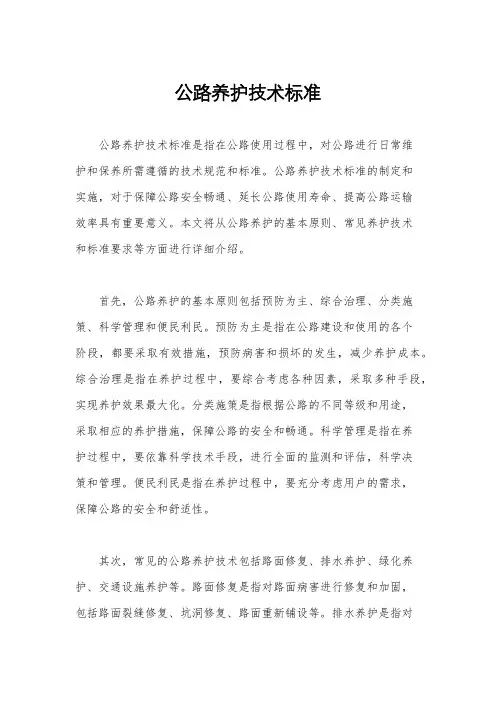 公路养护技术标准

公路养护技术标准是指在公路使用过程中，对公路进行日常维护和保养所需遵循的技术规范和标准。公路养护技术标准的制定和实施，对于保障公路安全畅通、延长公路使用寿命、提高公路运输效率具有重要意义。本文将从公路养护的基本原则、常见养护技术和标准要求等方面进行详细介绍。

首先，公路养护的基本原则包括预防为主、综合治理、分类施策、科学管理和便民利民。预防为主是指在公路建设和使用的各个阶段，都要采取有效措施，预防病害和损坏的发生，减少养护成本。综合治理是指在养护过程中，要综合考虑各种因素，采取多种手段，实现养护效果最大化。分类施策是指根据公路的不同等级和用途，采取相应的养护措施，保障公路的安全和畅通。科学管理是指在养护过程中，要依靠科学技术手段，进行全面的监测和评估，科学决策和管理。便民利民是指在养护过程中，要充分考虑用户的需求，保障公路的安全和舒适性。

其次，常见的公路养护技术包括路面修复、排水养护、绿化养护、交通设施养护等。路面修复是指对路面病害进行修复和加固，包括路面裂缝修复、坑洞修复、路面重新铺设等。排水养护是指对